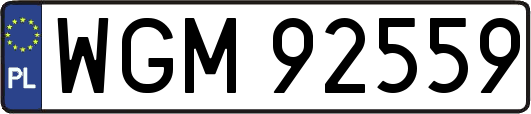 PL
WGM 92559